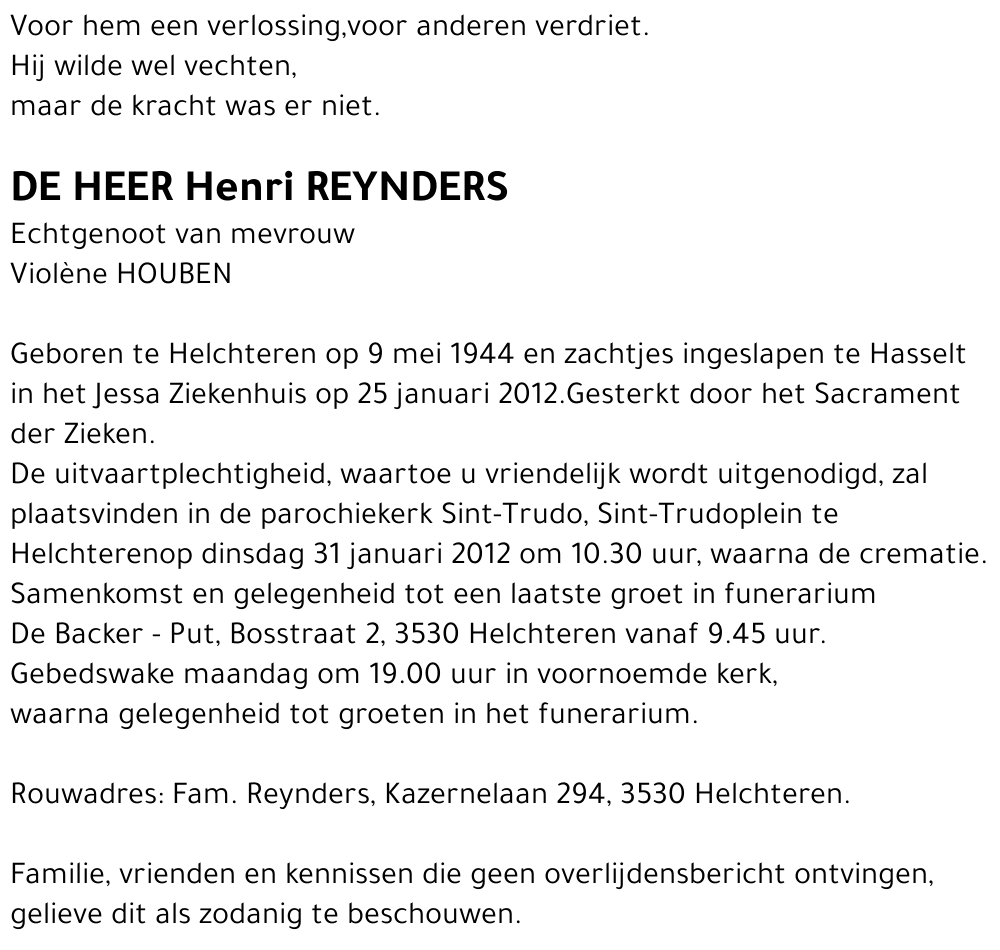 Voor hem een verlossing,voor anderen verdriet.
Hij wilde wel vechten,
maar de kracht was er niet.

DE HEER Henri REYNDERS

Echtgenoot van mevrouw
Violène HOUBEN

Geboren te Helchteren op 9 mei 1944 en zachtjes ingeslapen te Hasselt in het Jessa Ziekenhuis op 25 januari 2012.Gesterkt door het Sacrament der Zieken.
De uitvaartplechtigheid, waartoe u vriendelijk wordt uitgenodigd, zal plaatsvinden in de parochiekerk Sint-Trudo, Sint-Trudoplein te Helchterenop dinsdag 31 januari 2012 om 10.30 uur, waarna de crematie.
Samenkomst en gelegenheid tot een laatste groet in funerarium De Backer - Put, Bosstraat 2, 3530 Helchteren vanaf 9.45 uur.
Gebedswake maandag om 19.00 uur in voornoemde kerk,
waarna gelegenheid tot groeten in het funerarium.

Rouwadres: Fam. Reynders, Kazernelaan 294, 3530 Helchteren.

Familie, vrienden en kennissen die geen overlijdensbericht ontvingen, gelieve dit als zodanig te beschouwen.